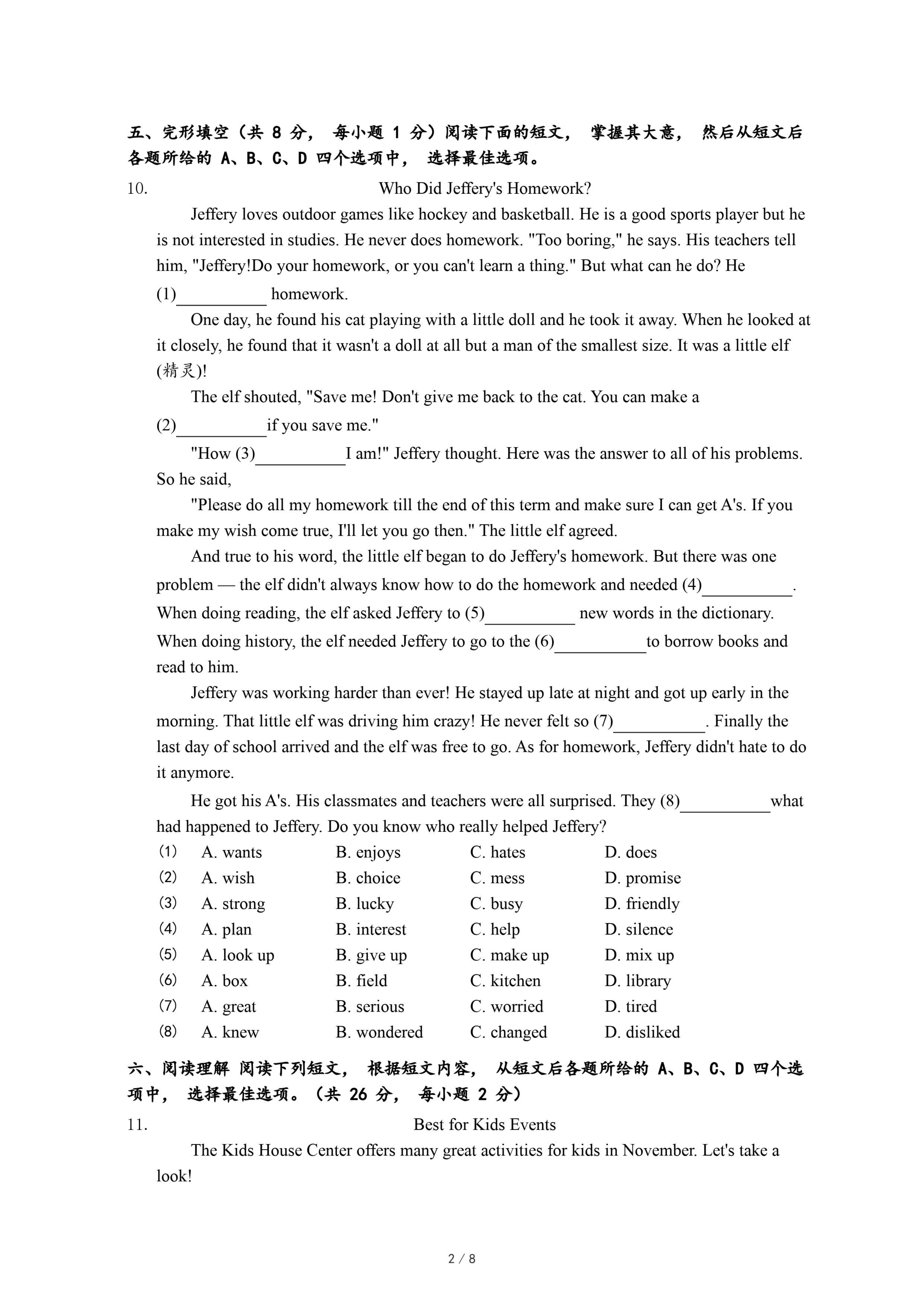 五、完形填空（共 8 分， 每小题 1 分）阅读下面的短文， 掌握其大意， 然后从短文后各题所给的 A、B、C、D 四个选项中， 选择最佳选项。

10. Who Did Jeffery's Homework?

Jeffery loves outdoor games like hockey and basketball. He is a good sports player but he is not interested in studies. He never does homework. "Too boring," he says. His teachers tell him, "Jeffery!Do your homework, or you can't learn a thing." But what can he do? He (1)__________ homework.

One day, he found his cat playing with a little doll and he took it away. When he looked at it closely, he found that it wasn't a doll at all but a man of the smallest size. It was a little elf (精灵)!

The elf shouted, "Save me! Don't give me back to the cat. You can make a (2)__________if you save me."

"How (3)__________I am!" Jeffery thought. Here was the answer to all of his problems. So he said,

"Please do all my homework till the end of this term and make sure I can get A's. If you make my wish come true, I'll let you go then." The little elf agreed.

And true to his word, the little elf began to do Jeffery's homework. But there was one problem — the elf didn't always know how to do the homework and needed (4)__________. When doing reading, the elf asked Jeffery to (5)__________ new words in the dictionary. When doing history, the elf needed Jeffery to go to the (6)__________to borrow books and read to him.

Jeffery was working harder than ever! He stayed up late at night and got up early in the morning. That little elf was driving him crazy! He never felt so (7)__________. Finally the last day of school arrived and the elf was free to go. As for homework, Jeffery didn't hate to do it anymore.

He got his A's. His classmates and teachers were all surprised. They (8)__________what had happened to Jeffery. Do you know who really helped Jeffery?

(1) A. wants B. enjoys C. hates D. does
(2) A. wish B. choice C. mess D. promise
(3) A. strong B. lucky C. busy D. friendly
(4) A. plan B. interest C. help D. silence
(5) A. look up B. give up C. make up D. mix up
(6) A. box B. field C. kitchen D. library
(7) A. great B. serious C. worried D. tired
(8) A. knew B. wondered C. changed D. disliked

六、阅读理解 阅读下列短文， 根据短文内容， 从短文后各题所给的 A、B、C、D 四个选项中， 选择最佳选项。（共 26 分， 每小题 2 分）

11. Best for Kids Events

The Kids House Center offers many great activities for kids in November. Let's take a look!

2 / 8